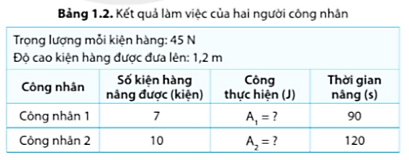 **Bảng 1.2.** Kết quả làm việc của hai người công nhân

Trọng lượng mỗi kiện hàng: 45 N
Độ cao kiện hàng được đưa lên: 1,2 m

| Công nhân | Số kiện hàng nâng được (kiện) | Công thực hiện (J) | Thời gian nâng (s) |
|---|---|---|---|
| Công nhân 1 | 7 | $A_1 = ?$ | 90 |
| Công nhân 2 | 10 | $A_2 = ?$ | 120 |